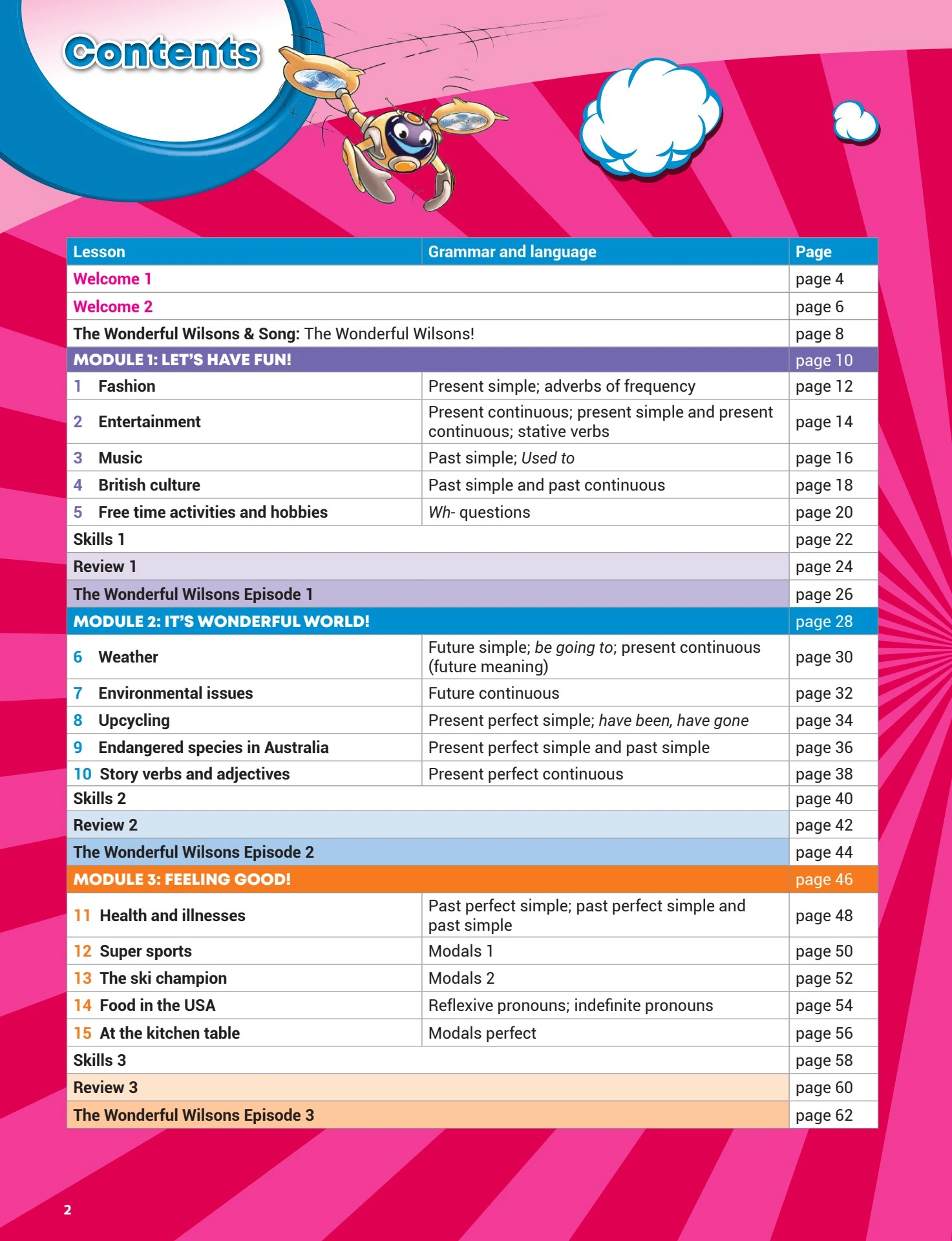 Contents

| Lesson | Grammar and language | Page |
|---|---|---|
| Welcome 1 | | page 4 |
| Welcome 2 | | page 6 |
| The Wonderful Wilsons & Song: The Wonderful Wilsons! | | page 8 |
| MODULE 1: LET'S HAVE FUN! | | page 10 |
| 1 Fashion | Present simple; adverbs of frequency | page 12 |
| 2 Entertainment | Present continuous; present simple and present continuous; stative verbs | page 14 |
| 3 Music | Past simple; Used to | page 16 |
| 4 British culture | Past simple and past continuous | page 18 |
| 5 Free time activities and hobbies | Wh- questions | page 20 |
| Skills 1 | | page 22 |
| Review 1 | | page 24 |
| The Wonderful Wilsons Episode 1 | | page 26 |
| MODULE 2: IT'S WONDERFUL WORLD! | | page 28 |
| 6 Weather | Future simple; be going to; present continuous (future meaning) | page 30 |
| 7 Environmental issues | Future continuous | page 32 |
| 8 Upcycling | Present perfect simple; have been, have gone | page 34 |
| 9 Endangered species in Australia | Present perfect simple and past simple | page 36 |
| 10 Story verbs and adjectives | Present perfect continuous | page 38 |
| Skills 2 | | page 40 |
| Review 2 | | page 42 |
| The Wonderful Wilsons Episode 2 | | page 44 |
| MODULE 3: FEELING GOOD! | | page 46 |
| 11 Health and illnesses | Past perfect simple; past perfect simple and past simple | page 48 |
| 12 Super sports | Modals 1 | page 50 |
| 13 The ski champion | Modals 2 | page 52 |
| 14 Food in the USA | Reflexive pronouns; indefinite pronouns | page 54 |
| 15 At the kitchen table | Modals perfect | page 56 |
| Skills 3 | | page 58 |
| Review 3 | | page 60 |
| The Wonderful Wilsons Episode 3 | | page 62 |

2